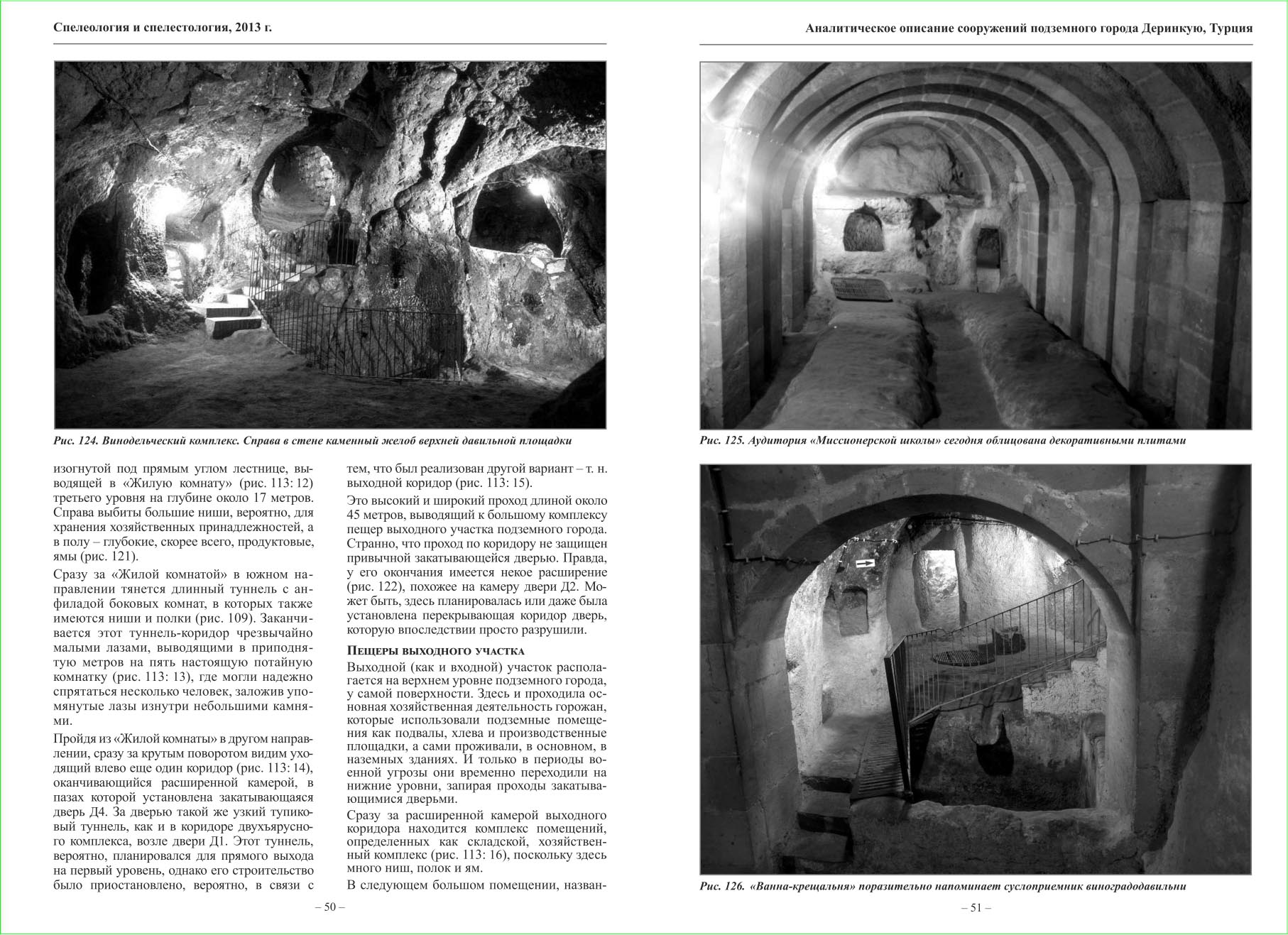 Спелеология и спелестология, 2013 г.

Рис. 124. Винодельческий комплекс. Справа в стене каменный желоб верхней давильной площадки

изогнутой под прямым углом лестнице, выводящей в «Жилую комнату» (рис. 113: 12) третьего уровня на глубине около 17 метров. Справа выбиты большие ниши, вероятно, для хранения хозяйственных принадлежностей, а в полу – глубокие, скорее всего, продуктовые, ямы (рис. 121).

Сразу за «Жилой комнатой» в южном направлении тянется длинный туннель с анфиладой боковых комнат, в которых также имеются ниши и полки (рис. 109). Заканчивается этот туннель-коридор чрезвычайно малыми лазами, выводящими в приподнятую метров на пять настоящую потайную комнатку (рис. 113: 13), где могли надежно спрятаться несколько человек, заложив упомянутые лазы изнутри небольшими камнями.

Пройдя из «Жилой комнаты» в другом направлении, сразу за крутым поворотом видим уходящий влево еще один коридор (рис. 113: 14), оканчивающийся расширенной камерой, в пазах которой установлена закатывающаяся дверь Д4. За дверью такой же узкий тупиковый туннель, как и в коридоре двухъярусного комплекса, возле двери Д1. Этот туннель, вероятно, планировался для прямого выхода на первый уровень, однако его строительство было приостановлено, вероятно, в связи с тем, что был реализован другой вариант – т. н. выходной коридор (рис. 113: 15).

Это высокий и широкий проход длиной около 45 метров, выводящий к большому комплексу пещер выходного участка подземного города. Странно, что проход по коридору не защищен привычной закатывающейся дверью. Правда, у его окончания имеется некое расширение (рис. 122), похожее на камеру двери Д2. Может быть, здесь планировалась или даже была установлена перекрывающая коридор дверь, которую впоследствии просто разрушили.

Пещеры выходного участка

Выходной (как и входной) участок располагается на верхнем уровне подземного города, у самой поверхности. Здесь и проходила основная хозяйственная деятельность горожан, которые использовали подземные помещения как подвалы, хлева и производственные площадки, а сами проживали, в основном, в наземных зданиях. И только в периоды военной угрозы они временно переходили на нижние уровни, запирая проходы закатывающимися дверьми.

Сразу за расширенной камерой выходного коридора находится комплекс помещений, определенных как складской, хозяйственный комплекс (рис. 113: 16), поскольку здесь много ниш, полок и ям.

В следующем большом помещении, назван-

– 50 –

Аналитическое описание сооружений подземного города Деринкую, Турция

Рис. 125. Аудитория «Миссионерской школы» сегодня облицована декоративными плитами

Рис. 126. «Ванна-крещальня» поразительно напоминает суслоприемник виноградодавильни

– 51 –